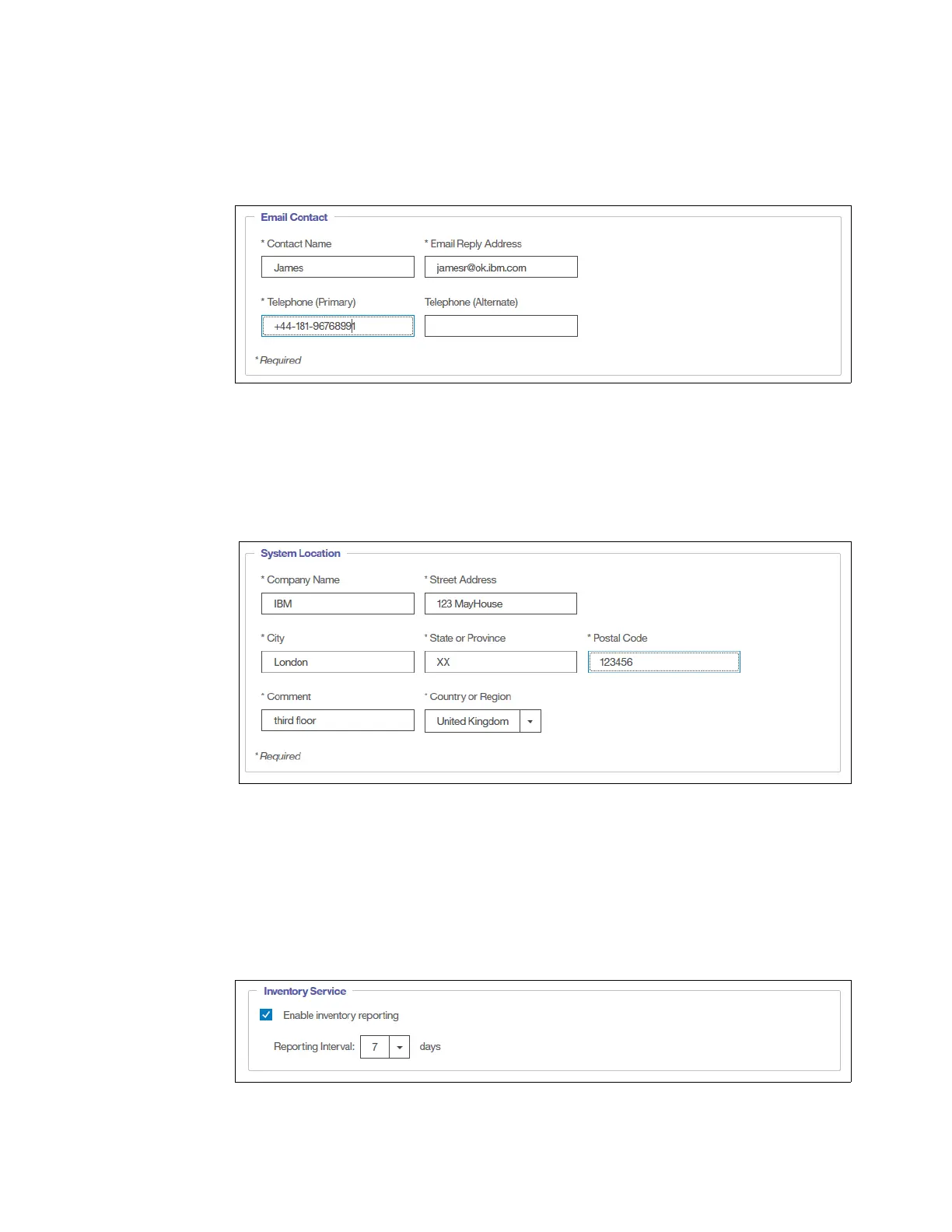 Email Contact

* Contact Name
James

* Email Reply Address
jamesr@ok.ibm.com

* Telephone (Primary)
+44-181-96768991

Telephone (Alternate)

* Required

System Location

* Company Name
IBM

* Street Address
123 MayHouse

* City
London

* State or Province
XX

* Postal Code
123456

* Comment
third floor

* Country or Region
United Kingdom

* Required

Inventory Service

☑ Enable inventory reporting

Reporting Interval: 7 days